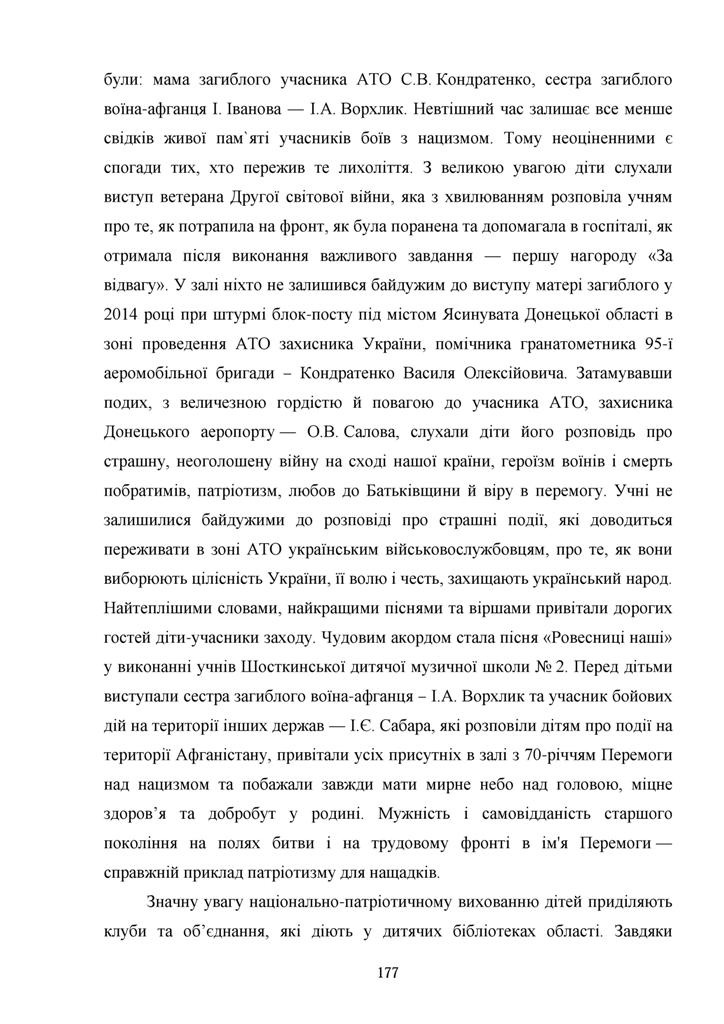 були: мама загиблого учасника АТО С.В. Кондратенко, сестра загиблого воїна-афганця І. Іванова — І.А. Ворхлик. Невтішний час залишає все менше свідків живої пам`яті учасників боїв з нацизмом. Тому неоціненними є спогади тих, хто пережив те лихоліття. З великою увагою діти слухали виступ ветерана Другої світової війни, яка з хвилюванням розповіла учням про те, як потрапила на фронт, як була поранена та допомагала в госпіталі, як отримала після виконання важливого завдання — першу нагороду «За відвагу». У залі ніхто не залишився байдужим до виступу матері загиблого у 2014 році при штурмі блок-посту під містом Ясинувата Донецької області в зоні проведення АТО захисника України, помічника гранатометника 95-ї аеромобільної бригади – Кондратенко Василя Олексійовича. Затамувавши подих, з величезною гордістю й повагою до учасника АТО, захисника Донецького аеропорту — О.В. Салова, слухали діти його розповідь про страшну, неоголошену війну на сході нашої країни, героїзм воїнів і смерть побратимів, патріотизм, любов до Батьківщини й віру в перемогу. Учні не залишилися байдужими до розповіді про страшні події, які доводиться переживати в зоні АТО українським військовослужбовцям, про те, як вони виборюють цілісність України, її волю і честь, захищають український народ. Найтеплішими словами, найкращими піснями та віршами привітали дорогих гостей діти-учасники заходу. Чудовим акордом стала пісня «Ровесниці наші» у виконанні учнів Шосткинської дитячої музичної школи № 2. Перед дітьми виступали сестра загиблого воїна-афганця – І.А. Ворхлик та учасник бойових дій на території інших держав — І.Є. Сабара, які розповіли дітям про події на території Афганістану, привітали усіх присутніх в залі з 70-річчям Перемоги над нацизмом та побажали завжди мати мирне небо над головою, міцне здоров’я та добробут у родині. Мужність і самовідданість старшого покоління на полях битви і на трудовому фронті в ім'я Перемоги — справжній приклад патріотизму для нащадків.

Значну увагу національно-патріотичному вихованню дітей приділяють клуби та об’єднання, які діють у дитячих бібліотеках області. Завдяки

177